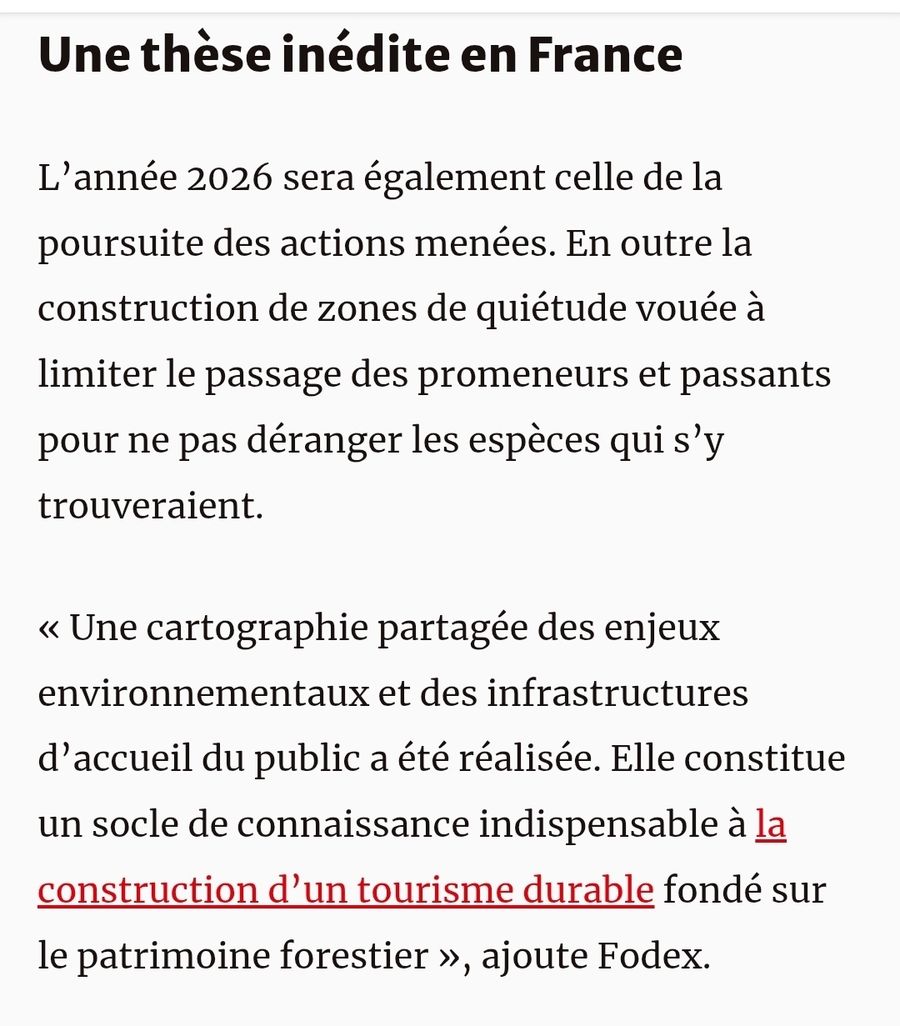 Une thèse inédite en France

L’année 2026 sera également celle de la poursuite des actions menées. En outre la construction de zones de quiétude vouée à limiter le passage des promeneurs et passants pour ne pas déranger les espèces qui s’y trouveraient.

« Une cartographie partagée des enjeux environnementaux et des infrastructures d’accueil du public a été réalisée. Elle constitue un socle de connaissance indispensable à la construction d’un tourisme durable fondé sur le patrimoine forestier », ajoute Fodex.